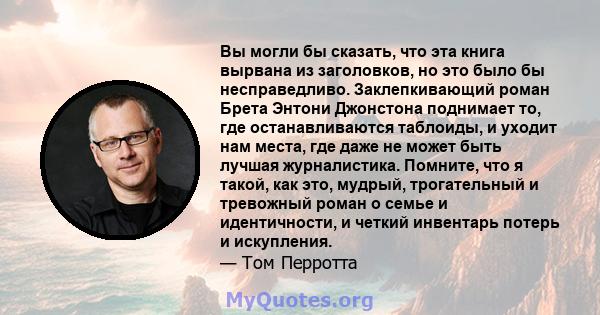 Вы могли бы сказать, что эта книга вырвана из заголовков, но это было бы несправедливо. Заклепкивающий роман Брета Энтони Джонстона поднимает то, где останавливаются таблоиды, и уходит нам места, где даже не может быть лучшая журналистика. Помните, что я такой, как это, мудрый, трогательный и тревожный роман о семье и идентичности, и четкий инвентарь потерь и искупления.
— Том Перротта

MyQuotes.org